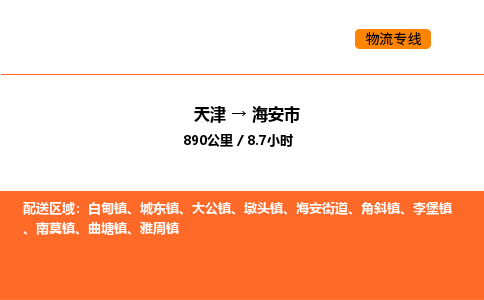 物流专线

天津 → 海安市

890公里 / 8.7小时

配送区域：白甸镇、城东镇、大公镇、墩头镇、海安街道、角斜镇、李堡镇、南莫镇、曲塘镇、雅周镇